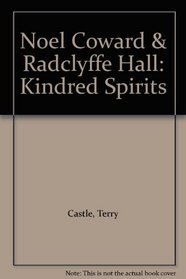 Noel Coward & Radclyffe Hall: Kindred Spirits

Castle, Terry

Note: This is not the actual book cover